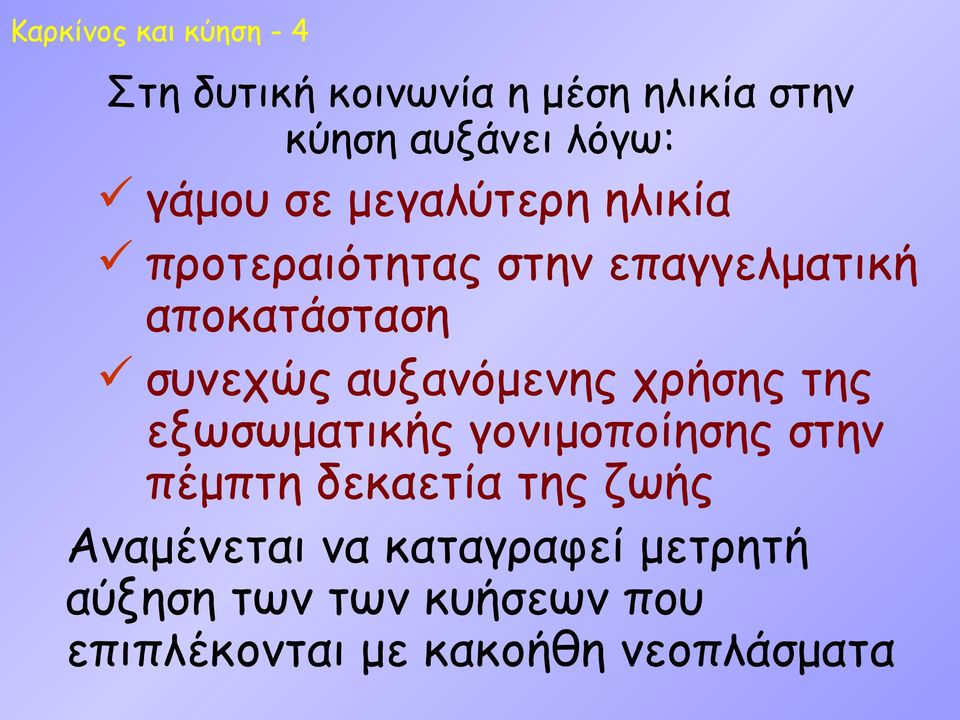 Καρκίνος και κύηση - 4

Στη δυτική κοινωνία η μέση ηλικία στην κύηση αυξάνει λόγω:

✓ γάμου σε μεγαλύτερη ηλικία
✓ προτεραιότητας στην επαγγελματική αποκατάσταση
✓ συνεχώς αυξανόμενης χρήσης της εξωσωματικής γονιμοποίησης στην πέμπτη δεκαετία της ζωής

Αναμένεται να καταγραφεί μετρητή αύξηση των των κυήσεων που επιπλέκονται με κακοήθη νεοπλάσματα